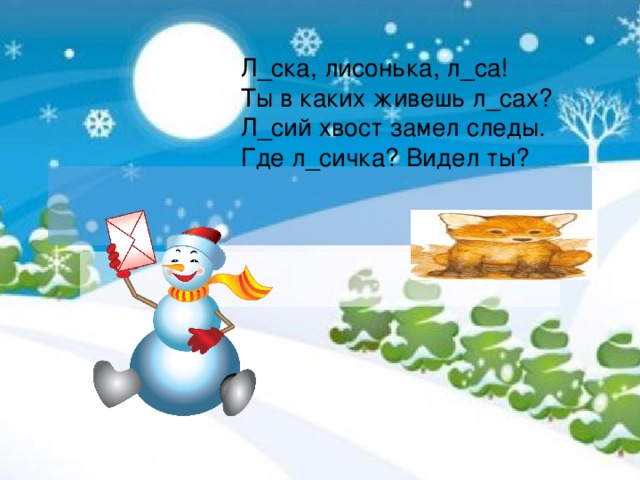 Л_ска, лисонька, л_са!
Ты в каких живешь л_сах?
Л_сий хвост замел следы.
Где л_сичка? Видел ты?